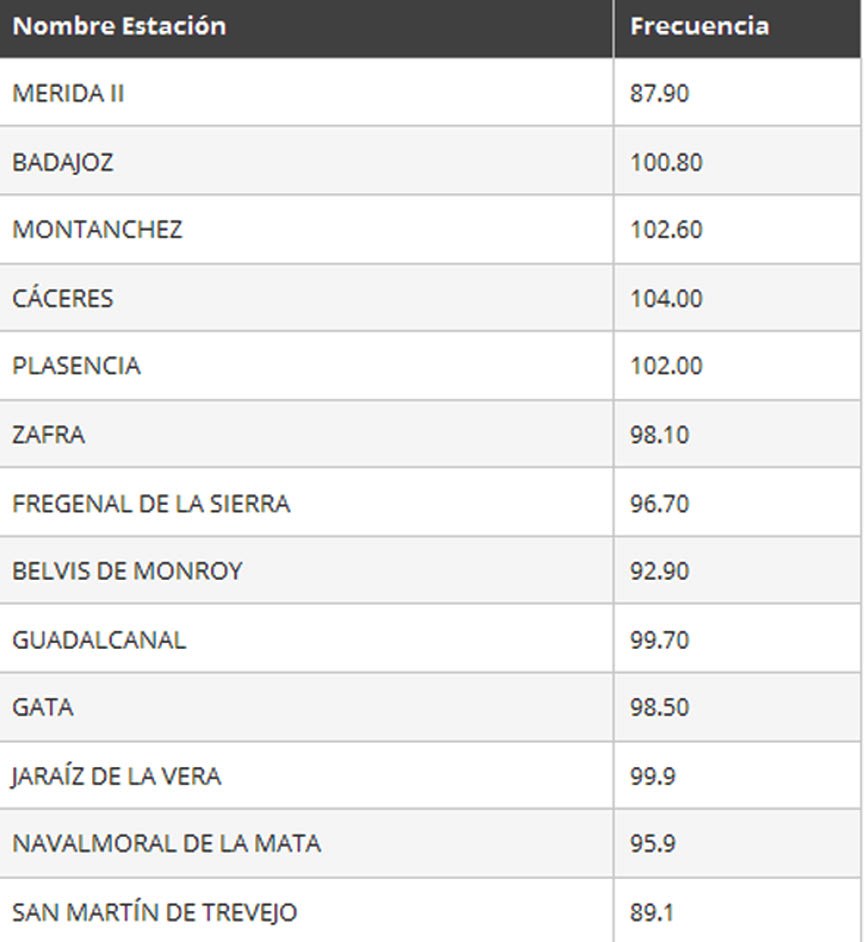 | Nombre Estación | Frecuencia |
|---|---|
| MERIDA II | 87.90 |
| BADAJOZ | 100.80 |
| MONTANCHEZ | 102.60 |
| CÁCERES | 104.00 |
| PLASENCIA | 102.00 |
| ZAFRA | 98.10 |
| FREGENAL DE LA SIERRA | 96.70 |
| BELVIS DE MONROY | 92.90 |
| GUADALCANAL | 99.70 |
| GATA | 98.50 |
| JARAÍZ DE LA VERA | 99.9 |
| NAVALMORAL DE LA MATA | 95.9 |
| SAN MARTÍN DE TREVEJO | 89.1 |